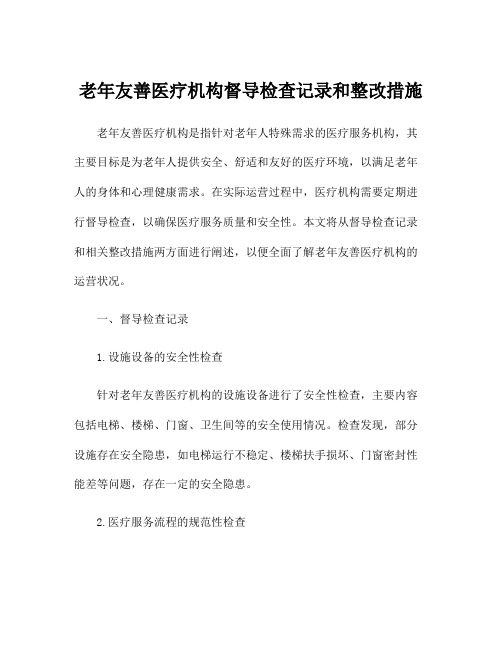 老年友善医疗机构督导检查记录和整改措施

老年友善医疗机构是指针对老年人特殊需求的医疗服务机构，其主要目标是为老年人提供安全、舒适和友好的医疗环境，以满足老年人的身体和心理健康需求。在实际运营过程中，医疗机构需要定期进行督导检查，以确保医疗服务质量和安全性。本文将从督导检查记录和相关整改措施两方面进行阐述，以便全面了解老年友善医疗机构的运营状况。

一、督导检查记录

1.设施设备的安全性检查

针对老年友善医疗机构的设施设备进行了安全性检查，主要内容包括电梯、楼梯、门窗、卫生间等的安全使用情况。检查发现，部分设施存在安全隐患，如电梯运行不稳定、楼梯扶手损坏、门窗密封性能差等问题，存在一定的安全隐患。

2.医疗服务流程的规范性检查